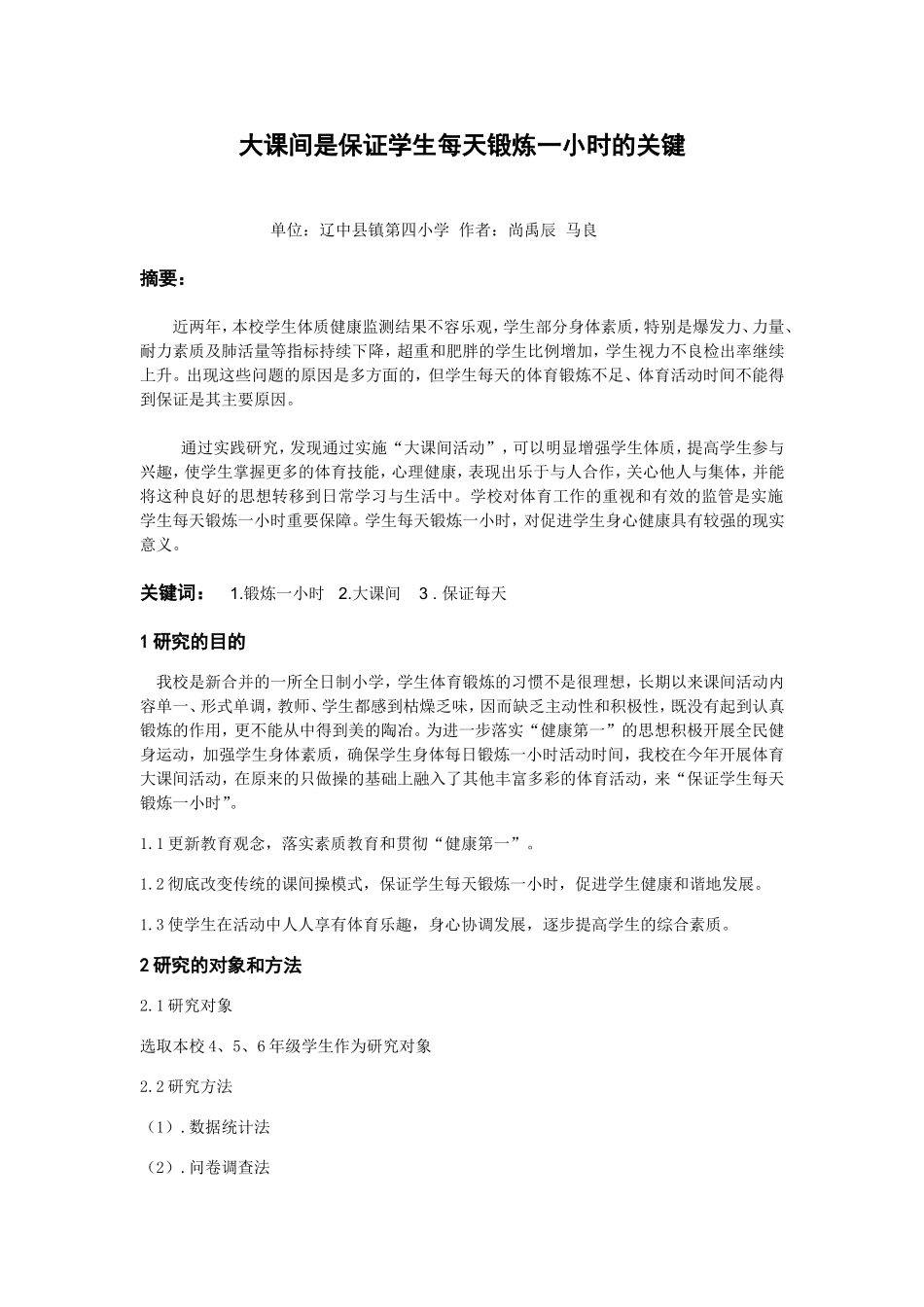 大课间是保证学生每天锻炼一小时的关键

单位：辽中县镇第四小学 作者：尚禹辰 马良

摘要：

近两年，本校学生体质健康监测结果不容乐观，学生部分身体素质，特别是爆发力、力量、耐力素质及肺活量等指标持续下降，超重和肥胖的学生比例增加，学生视力不良检出率继续上升。出现这些问题的原因是多方面的，但学生每天的体育锻炼不足、体育活动时间不能得到保证是其主要原因。

通过实践研究，发现通过实施“大课间活动”，可以明显增强学生体质，提高学生参与兴趣，使学生掌握更多的体育技能，心理健康，表现出乐于与人合作，关心他人与集体，并能将这种良好的思想转移到日常学习与生活中。学校对体育工作的重视和有效的监管是实施学生每天锻炼一小时重要保障。学生每天锻炼一小时，对促进学生身心健康具有较强的现实意义。

关键词： 1.锻炼一小时 2.大课间 3 . 保证每天

1 研究的目的

我校是新合并的一所全日制小学，学生体育锻炼的习惯不是很理想，长期以来课间活动内容单一、形式单调，教师、学生都感到枯燥乏味，因而缺乏主动性和积极性，既没有起到认真锻炼的作用，更不能从中得到美的陶冶。为进一步落实“健康第一”的思想积极开展全民健身运动，加强学生身体素质，确保学生身体每日锻炼一小时活动时间，我校在今年开展体育大课间活动，在原来的只做操的基础上融入了其他丰富多彩的体育活动，来“保证学生每天锻炼一小时”。

1.1 更新教育观念，落实素质教育和贯彻“健康第一”。

1.2 彻底改变传统的课间操模式，保证学生每天锻炼一小时，促进学生健康和谐地发展。

1.3 使学生在活动中人人享有体育乐趣，身心协调发展，逐步提高学生的综合素质。

2 研究的对象和方法

2.1 研究对象

选取本校 4、5、6 年级学生作为研究对象

2.2 研究方法

（1）. 数据统计法

（2）. 问卷调查法